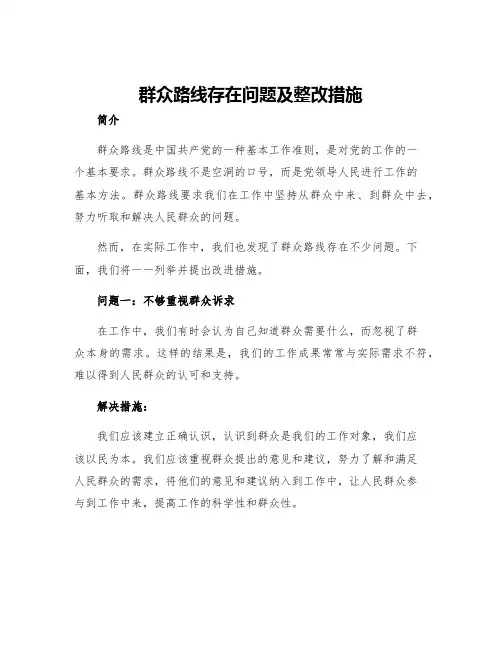 群众路线存在问题及整改措施

简介

群众路线是中国共产党的一种基本工作准则，是对党的工作的一个基本要求。群众路线不是空洞的口号，而是党领导人民进行工作的基本方法。群众路线要求我们在工作中坚持从群众中来、到群众中去，努力听取和解决人民群众的问题。

然而，在实际工作中，我们也发现了群众路线存在不少问题。下面，我们将一一列举并提出改进措施。

问题一：不够重视群众诉求

在工作中，我们有时会认为自己知道群众需要什么，而忽视了群众本身的需求。这样的结果是，我们的工作成果常常与实际需求不符，难以得到人民群众的认可和支持。

解决措施：

我们应该建立正确认识，认识到群众是我们的工作对象，我们应该以民为本。我们应该重视群众提出的意见和建议，努力了解和满足人民群众的需求，将他们的意见和建议纳入到工作中，让人民群众参与到工作中来，提高工作的科学性和群众性。